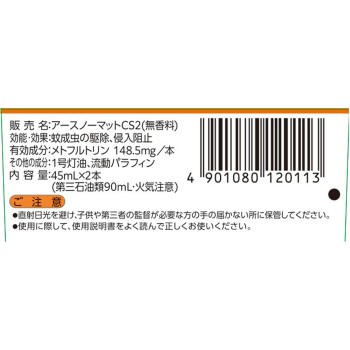 販 売 名:アースノーマットCS2(無香料)
効能・効果:蚊成虫の駆除、侵入阻止
有効成分:メトフルトリン 148.5mg/本
その他の成分:1号灯油、流動パラフィン
内 容 量:45mL×2本
(第三石油類90mL・火気注意)

4 901080 120113

ご 注 意

●直射日光を避け、子供や第三者の監督が必要な方の手の届かない所に保管してください。
●使用に際して、使用説明書をよく読んで正しくお使いください。